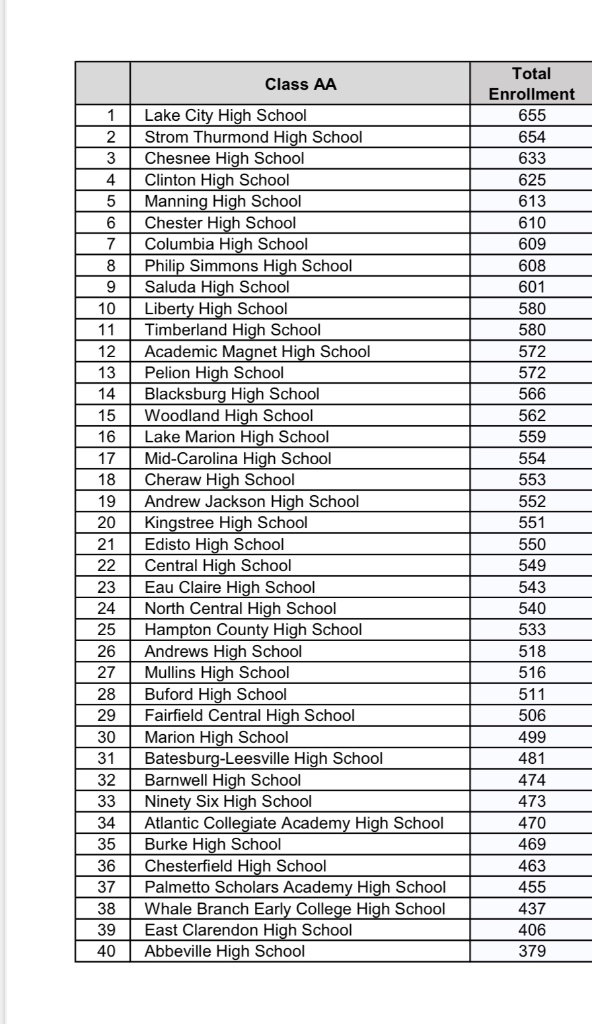 |  | Class AA | Total Enrollment |
|---|---|---|
| 1 | Lake City High School | 655 |
| 2 | Strom Thurmond High School | 654 |
| 3 | Chesnee High School | 633 |
| 4 | Clinton High School | 625 |
| 5 | Manning High School | 613 |
| 6 | Chester High School | 610 |
| 7 | Columbia High School | 609 |
| 8 | Philip Simmons High School | 608 |
| 9 | Saluda High School | 601 |
| 10 | Liberty High School | 580 |
| 11 | Timberland High School | 580 |
| 12 | Academic Magnet High School | 572 |
| 13 | Pelion High School | 572 |
| 14 | Blacksburg High School | 566 |
| 15 | Woodland High School | 562 |
| 16 | Lake Marion High School | 559 |
| 17 | Mid-Carolina High School | 554 |
| 18 | Cheraw High School | 553 |
| 19 | Andrew Jackson High School | 552 |
| 20 | Kingstree High School | 551 |
| 21 | Edisto High School | 550 |
| 22 | Central High School | 549 |
| 23 | Eau Claire High School | 543 |
| 24 | North Central High School | 540 |
| 25 | Hampton County High School | 533 |
| 26 | Andrews High School | 518 |
| 27 | Mullins High School | 516 |
| 28 | Buford High School | 511 |
| 29 | Fairfield Central High School | 506 |
| 30 | Marion High School | 499 |
| 31 | Batesburg-Leesville High School | 481 |
| 32 | Barnwell High School | 474 |
| 33 | Ninety Six High School | 473 |
| 34 | Atlantic Collegiate Academy High School | 470 |
| 35 | Burke High School | 469 |
| 36 | Chesterfield High School | 463 |
| 37 | Palmetto Scholars Academy High School | 455 |
| 38 | Whale Branch Early College High School | 437 |
| 39 | East Clarendon High School | 406 |
| 40 | Abbeville High School | 379 |